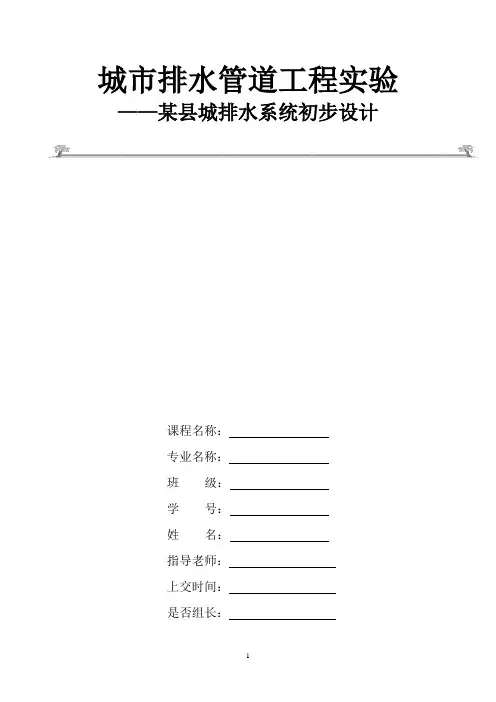 城市排水管道工程实验
——某县城排水系统初步设计

课程名称：

专业名称：

班　　级：

学　　号：

姓　　名：

指导老师：

上交时间：

是否组长：

1